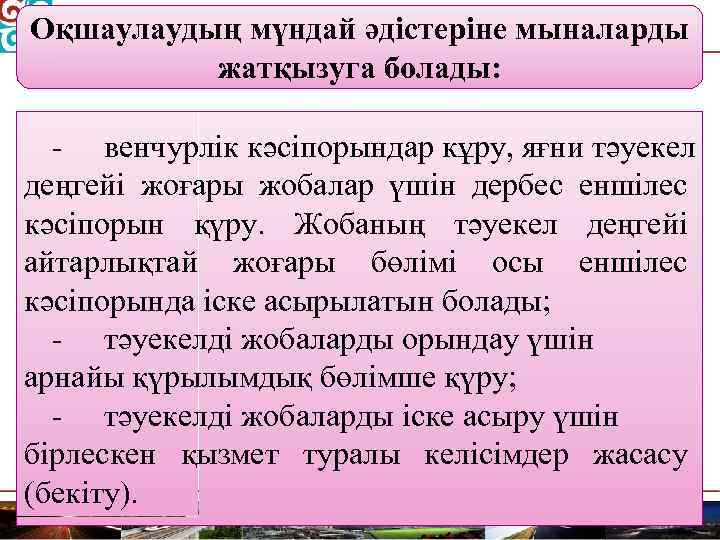 Оқшаулаудың мұндай әдістеріне мыналарды жатқызуга болады:

- венчурлік кәсіпорындар құру, яғни тәуекел деңгейі жоғары жобалар үшін дербес еншілес кәсіпорын құру. Жобаның тәуекел деңгейі айтарлықтай жоғары бөлімі осы еншілес кәсіпорында іске асырылатын болады;

- тәуекелді жобаларды орындау үшін арнайы құрылымдық бөлімше құру;

- тәуекелді жобаларды іске асыру үшін бірлескен қызмет туралы келісімдер жасасу (бекіту).